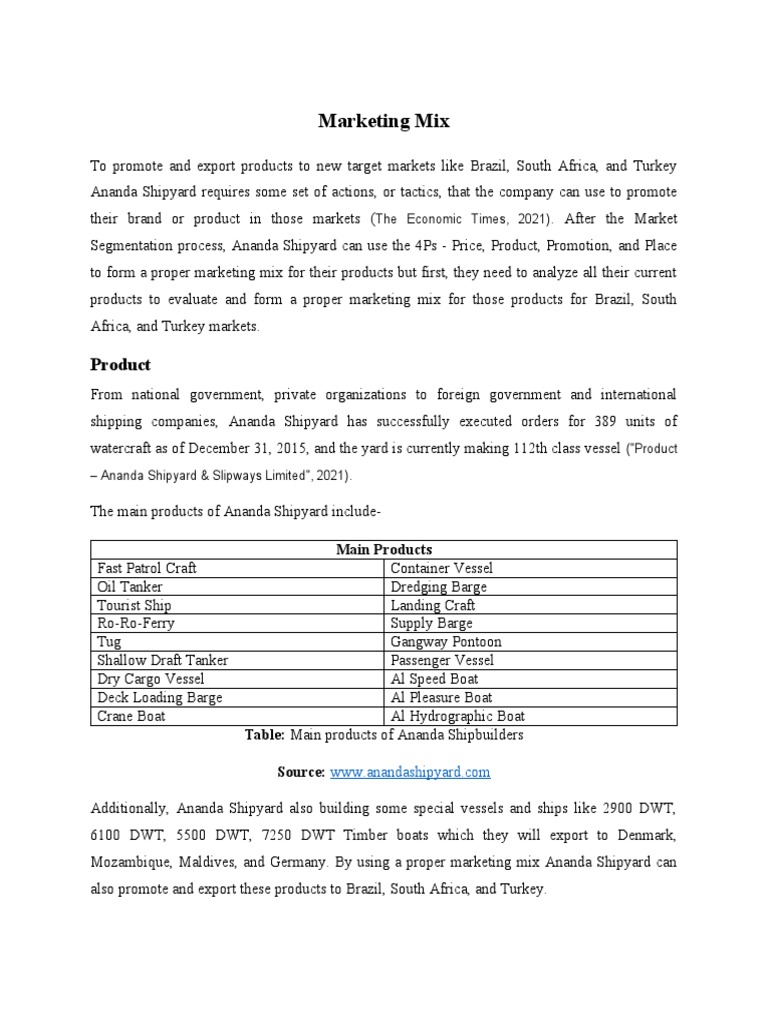 Marketing Mix

To promote and export products to new target markets like Brazil, South Africa, and Turkey Ananda Shipyard requires some set of actions, or tactics, that the company can use to promote their brand or product in those markets (The Economic Times, 2021). After the Market Segmentation process, Ananda Shipyard can use the 4Ps - Price, Product, Promotion, and Place to form a proper marketing mix for their products but first, they need to analyze all their current products to evaluate and form a proper marketing mix for those products for Brazil, South Africa, and Turkey markets.

Product

From national government, private organizations to foreign government and international shipping companies, Ananda Shipyard has successfully executed orders for 389 units of watercraft as of December 31, 2015, and the yard is currently making 112th class vessel ("Product – Ananda Shipyard & Slipways Limited", 2021).

The main products of Ananda Shipyard include-

| Main Products | |
|---|---|
| Fast Patrol Craft | Container Vessel |
| Oil Tanker | Dredging Barge |
| Tourist Ship | Landing Craft |
| Ro-Ro-Ferry | Supply Barge |
| Tug | Gangway Pontoon |
| Shallow Draft Tanker | Passenger Vessel |
| Dry Cargo Vessel | Al Speed Boat |
| Deck Loading Barge | Al Pleasure Boat |
| Crane Boat | Al Hydrographic Boat |

Table: Main products of Ananda Shipbuilders

Source: www.anandashipyard.com

Additionally, Ananda Shipyard also building some special vessels and ships like 2900 DWT, 6100 DWT, 5500 DWT, 7250 DWT Timber boats which they will export to Denmark, Mozambique, Maldives, and Germany. By using a proper marketing mix Ananda Shipyard can also promote and export these products to Brazil, South Africa, and Turkey.